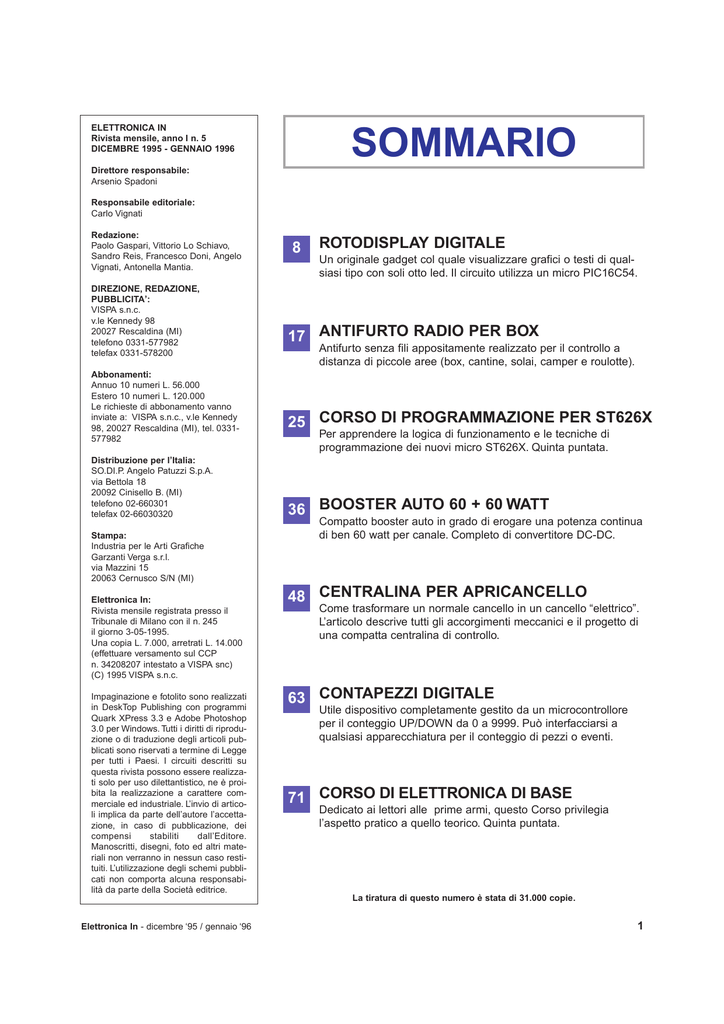 ELETTRONICA IN
Rivista mensile, anno I n. 5
DICEMBRE 1995 - GENNAIO 1996

Direttore responsabile:
Arsenio Spadoni

Responsabile editoriale:
Carlo Vignati

Redazione:
Paolo Gaspari, Vittorio Lo Schiavo, Sandro Reis, Francesco Doni, Angelo Vignati, Antonella Mantia.

DIREZIONE, REDAZIONE, PUBBLICITA':
VISPA s.n.c.
v.le Kennedy 98
20027 Rescaldina (MI)
telefono 0331-577982
telefax 0331-578200

Abbonamenti:
Annuo 10 numeri L. 56.000
Estero 10 numeri L. 120.000
Le richieste di abbonamento vanno inviate a: VISPA s.n.c., v.le Kennedy 98, 20027 Rescaldina (MI), tel. 0331-577982

Distribuzione per l'Italia:
SO.DI.P. Angelo Patuzzi S.p.A.
via Bettola 18
20092 Cinisello B. (MI)
telefono 02-660301
telefax 02-66030320

Stampa:
Industria per le Arti Grafiche
Garzanti Verga s.r.l.
via Mazzini 15
20063 Cernusco S/N (MI)

Elettronica In:
Rivista mensile registrata presso il Tribunale di Milano con il n. 245 il giorno 3-05-1995.
Una copia L. 7.000, arretrati L. 14.000 (effettuare versamento sul CCP n. 34208207 intestato a VISPA snc)
(C) 1995 VISPA s.n.c.

Impaginazione e fotolito sono realizzati in DeskTop Publishing con programmi Quark XPress 3.3 e Adobe Photoshop 3.0 per Windows. Tutti i diritti di riproduzione o di traduzione degli articoli pubblicati sono riservati a termine di Legge per tutti i Paesi. I circuiti descritti su questa rivista possono essere realizzati solo per uso dilettantistico, ne è proibita la realizzazione a carattere commerciale ed industriale. L'invio di articoli implica da parte dell'autore l'accettazione, in caso di pubblicazione, dei compensi stabiliti dall'Editore. Manoscritti, disegni, foto ed altri materiali non verranno in nessun caso restituiti. L'utilizzazione degli schemi pubblicati non comporta alcuna responsabilità da parte della Società editrice.

SOMMARIO

8 ROTODISPLAY DIGITALE
Un originale gadget col quale visualizzare grafici o testi di qualsiasi tipo con soli otto led. Il circuito utilizza un micro PIC16C54.

17 ANTIFURTO RADIO PER BOX
Antifurto senza fili appositamente realizzato per il controllo a distanza di piccole aree (box, cantine, solai, camper e roulotte).

25 CORSO DI PROGRAMMAZIONE PER ST626X
Per apprendere la logica di funzionamento e le tecniche di programmazione dei nuovi micro ST626X. Quinta puntata.

36 BOOSTER AUTO 60 + 60 WATT
Compatto booster auto in grado di erogare una potenza continua di ben 60 watt per canale. Completo di convertitore DC-DC.

48 CENTRALINA PER APRICANCELLO
Come trasformare un normale cancello in un cancello "elettrico". L'articolo descrive tutti gli accorgimenti meccanici e il progetto di una compatta centralina di controllo.

63 CONTAPEZZI DIGITALE
Utile dispositivo completamente gestito da un microcontrollore per il conteggio UP/DOWN da 0 a 9999. Può interfacciarsi a qualsiasi apparecchiatura per il conteggio di pezzi o eventi.

71 CORSO DI ELETTRONICA DI BASE
Dedicato ai lettori alle prime armi, questo Corso privilegia l'aspetto pratico a quello teorico. Quinta puntata.

La tiratura di questo numero è stata di 31.000 copie.

Elettronica In - dicembre '95 / gennaio '96

1